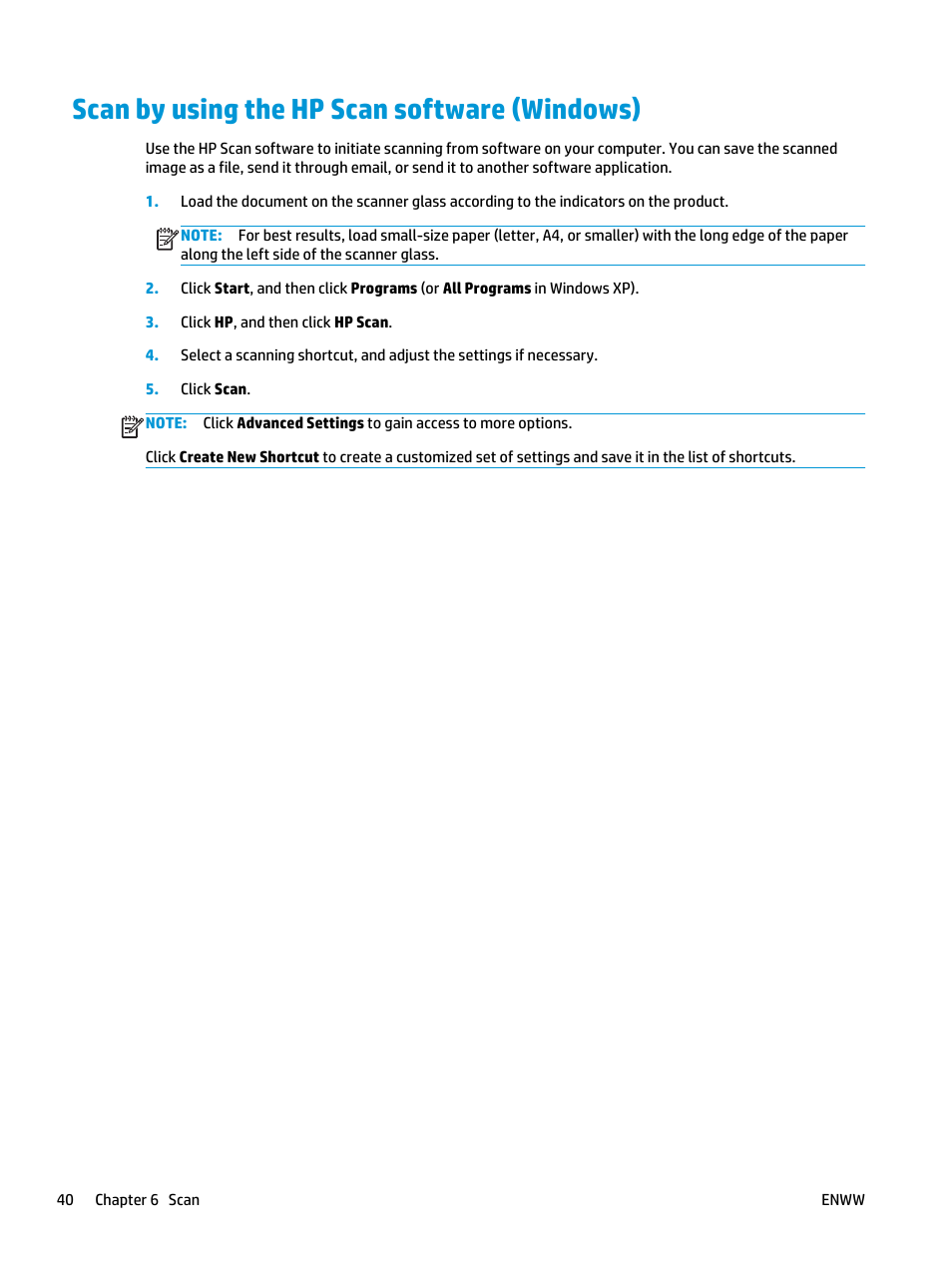 Scan by using the HP Scan software (Windows)

Use the HP Scan software to initiate scanning from software on your computer. You can save the scanned image as a file, send it through email, or send it to another software application.

1. Load the document on the scanner glass according to the indicators on the product.

NOTE: For best results, load small-size paper (letter, A4, or smaller) with the long edge of the paper along the left side of the scanner glass.

2. Click Start, and then click Programs (or All Programs in Windows XP).

3. Click HP, and then click HP Scan.

4. Select a scanning shortcut, and adjust the settings if necessary.

5. Click Scan.

NOTE: Click Advanced Settings to gain access to more options.

Click Create New Shortcut to create a customized set of settings and save it in the list of shortcuts.

40 Chapter 6 Scan ENWW